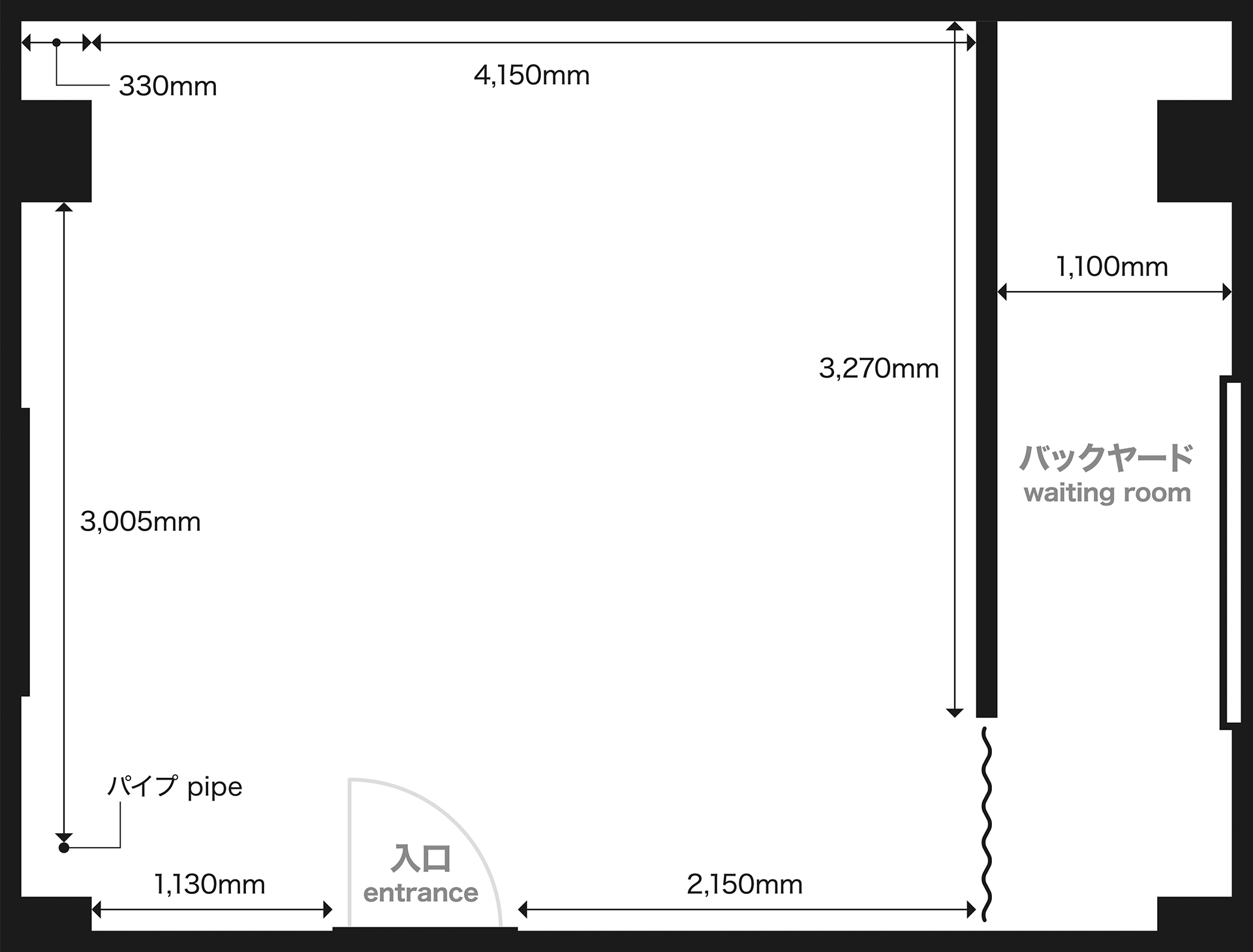 330mm

4,150mm

1,100mm

3,270mm

バックヤード
waiting room

3,005mm

パイプ pipe

入口
entrance

1,130mm

2,150mm